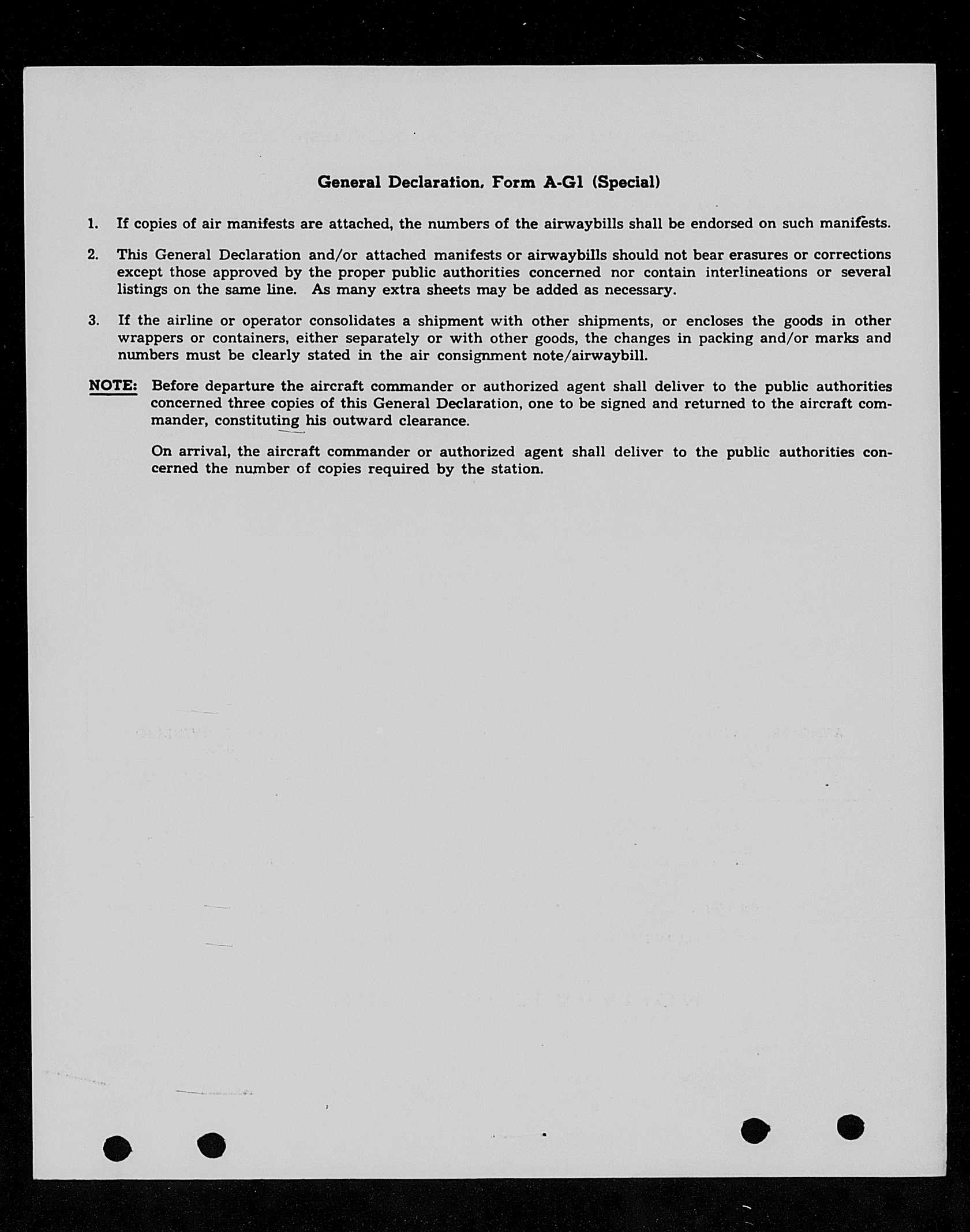 General Declaration, Form A-G1 (Special)

1. If copies of air manifests are attached, the numbers of the airwaybills shall be endorsed on such manifests.

2. This General Declaration and/or attached manifests or airwaybills should not bear erasures or corrections except those approved by the proper public authorities concerned nor contain interlineations or several listings on the same line. As many extra sheets may be added as necessary.

3. If the airline or operator consolidates a shipment with other shipments, or encloses the goods in other wrappers or containers, either separately or with other goods, the changes in packing and/or marks and numbers must be clearly stated in the air consignment note/airwaybill.

NOTE: Before departure the aircraft commander or authorized agent shall deliver to the public authorities concerned three copies of this General Declaration, one to be signed and returned to the aircraft commander, constituting his outward clearance.

On arrival, the aircraft commander or authorized agent shall deliver to the public authorities concerned the number of copies required by the station.